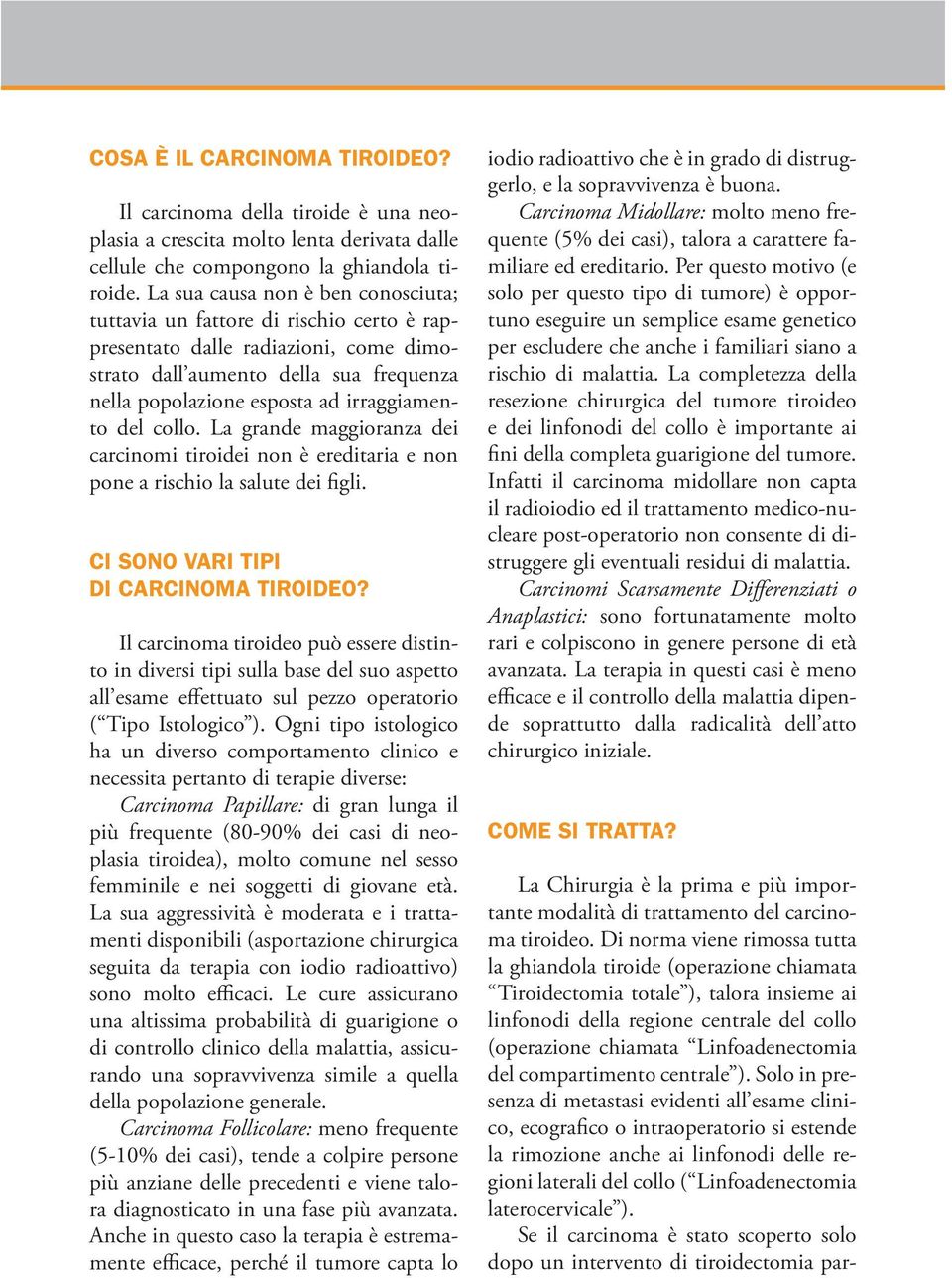 COSA È IL CARCINOMA TIROIDEO?

Il carcinoma della tiroide è una neoplasia a crescita molto lenta derivata dalle cellule che compongono la ghiandola tiroide. La sua causa non è ben conosciuta; tuttavia un fattore di rischio certo è rappresentato dalle radiazioni, come dimostrato dall'aumento della sua frequenza nella popolazione esposta ad irraggiamento del collo. La grande maggioranza dei carcinomi tiroidei non è ereditaria e non pone a rischio la salute dei figli.

CI SONO VARI TIPI DI CARCINOMA TIROIDEO?

Il carcinoma tiroideo può essere distinto in diversi tipi sulla base del suo aspetto all'esame effettuato sul pezzo operatorio ("Tipo Istologico"). Ogni tipo istologico ha un diverso comportamento clinico e necessita pertanto di terapie diverse:

Carcinoma Papillare: di gran lunga il più frequente (80-90% dei casi di neoplasia tiroidea), molto comune nel sesso femminile e nei soggetti di giovane età. La sua aggressività è moderata e i trattamenti disponibili (asportazione chirurgica seguita da terapia con iodio radioattivo) sono molto efficaci. Le cure assicurano una altissima probabilità di guarigione o di controllo clinico della malattia, assicurando una sopravvivenza simile a quella della popolazione generale.

Carcinoma Follicolare: meno frequente (5-10% dei casi), tende a colpire persone più anziane delle precedenti e viene talora diagnosticato in una fase più avanzata. Anche in questo caso la terapia è estremamente efficace, perché il tumore capta lo iodio radioattivo che è in grado di distruggerlo, e la sopravvivenza è buona.

Carcinoma Midollare: molto meno frequente (5% dei casi), talora a carattere familiare ed ereditario. Per questo motivo (e solo per questo tipo di tumore) è opportuno eseguire un semplice esame genetico per escludere che anche i familiari siano a rischio di malattia. La completezza della resezione chirurgica del tumore tiroideo e dei linfonodi del collo è importante ai fini della completa guarigione del tumore. Infatti il carcinoma midollare non capta il radioiodio ed il trattamento medico-nucleare post-operatorio non consente di distruggere gli eventuali residui di malattia.

Carcinomi Scarsamente Differenziati o Anaplastici: sono fortunatamente molto rari e colpiscono in genere persone di età avanzata. La terapia in questi casi è meno efficace e il controllo della malattia dipende soprattutto dalla radicalità dell'atto chirurgico iniziale.

COME SI TRATTA?

La Chirurgia è la prima e più importante modalità di trattamento del carcinoma tiroideo. Di norma viene rimossa tutta la ghiandola tiroide (operazione chiamata "Tiroidectomia totale"), talora insieme ai linfonodi della regione centrale del collo (operazione chiamata "Linfoadenectomia del compartimento centrale"). Solo in presenza di metastasi evidenti all'esame clinico, ecografico o intraoperatorio si estende la rimozione anche ai linfonodi delle regioni laterali del collo ("Linfoadenectomia laterocervicale").

Se il carcinoma è stato scoperto solo dopo un intervento di tiroidectomia par-